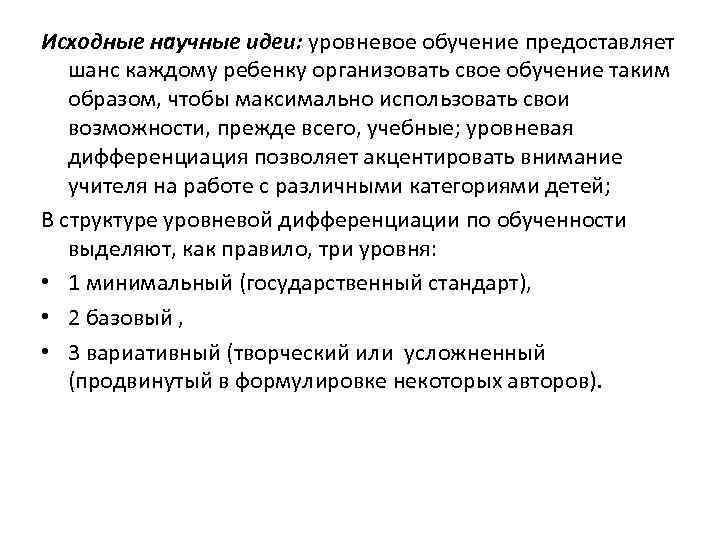 Исходные научные идеи: уровневое обучение предоставляет шанс каждому ребенку организовать свое обучение таким образом, чтобы максимально использовать свои возможности, прежде всего, учебные; уровневая дифференциация позволяет акцентировать внимание учителя на работе с различными категориями детей;

В структуре уровневой дифференциации по обученности выделяют, как правило, три уровня:

• 1 минимальный (государственный стандарт),

• 2 базовый ,

• 3 вариативный (творческий или усложненный (продвинутый в формулировке некоторых авторов).